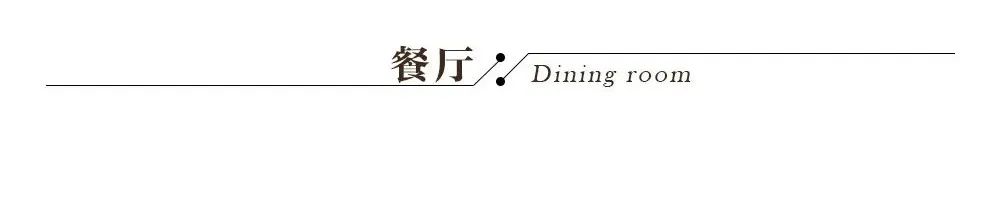 餐厅 Dining room